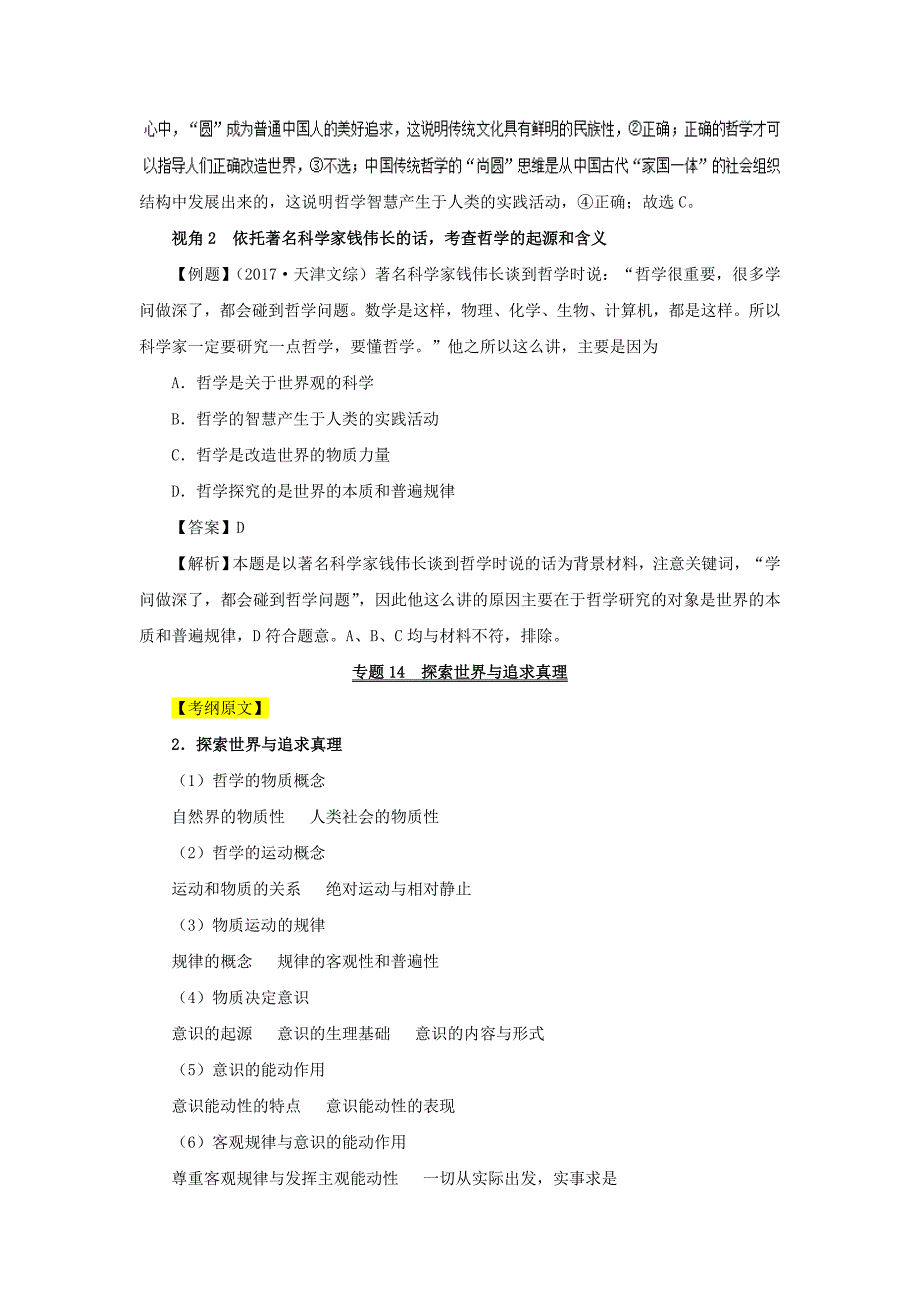 心中，“圆”成为普通中国人的美好追求，这说明传统文化具有鲜明的民族性，②正确；正确的哲学才可以指导人们正确改造世界，③不选；中国传统哲学的“尚圆”思维是从中国古代“家国一体”的社会组织结构中发展出来的，这说明哲学智慧产生于人类的实践活动，④正确；故选 C。

视角 2　依托著名科学家钱伟长的话，考查哲学的起源和含义

【例题】（2017·天津文综）著名科学家钱伟长谈到哲学时说：“哲学很重要，很多学问做深了，都会碰到哲学问题。数学是这样，物理、化学、生物、计算机，都是这样。所以科学家一定要研究一点哲学，要懂哲学。”他之所以这么讲，主要是因为

A．哲学是关于世界观的科学

B．哲学的智慧产生于人类的实践活动

C．哲学是改造世界的物质力量

D．哲学探究的是世界的本质和普遍规律

【答案】D

【解析】本题是以著名科学家钱伟长谈到哲学时说的话为背景材料，注意关键词，“学问做深了，都会碰到哲学问题”，因此他这么讲的原因主要在于哲学研究的对象是世界的本质和普遍规律，D 符合题意。A、B、C 均与材料不符，排除。

专题 14　探索世界与追求真理

【考纲原文】

2．探索世界与追求真理

（1）哲学的物质概念

自然界的物质性　人类社会的物质性

（2）哲学的运动概念

运动和物质的关系　绝对运动与相对静止

（3）物质运动的规律

规律的概念　规律的客观性和普遍性

（4）物质决定意识

意识的起源　意识的生理基础　意识的内容与形式

（5）意识的能动作用

意识能动性的特点　意识能动性的表现

（6）客观规律与意识的能动作用

尊重客观规律与发挥主观能动性　一切从实际出发，实事求是